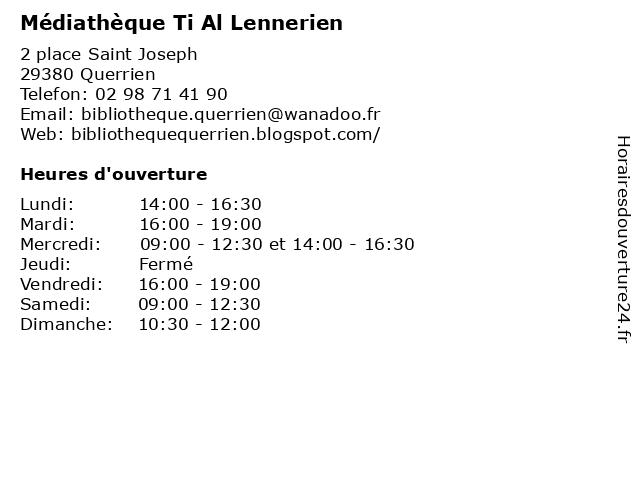 Médiathèque Ti Al Lennerien

2 place Saint Joseph
29380 Querrien
Telefon: 02 98 71 41 90
Email: bibliotheque.querrien@wanadoo.fr
Web: bibliothequequerrien.blogspot.com/

Heures d'ouverture

| | |
|---|---|
| Lundi: | 14:00 - 16:30 |
| Mardi: | 16:00 - 19:00 |
| Mercredi: | 09:00 - 12:30 et 14:00 - 16:30 |
| Jeudi: | Fermé |
| Vendredi: | 16:00 - 19:00 |
| Samedi: | 09:00 - 12:30 |
| Dimanche: | 10:30 - 12:00 |

Horairesdouverture24.fr